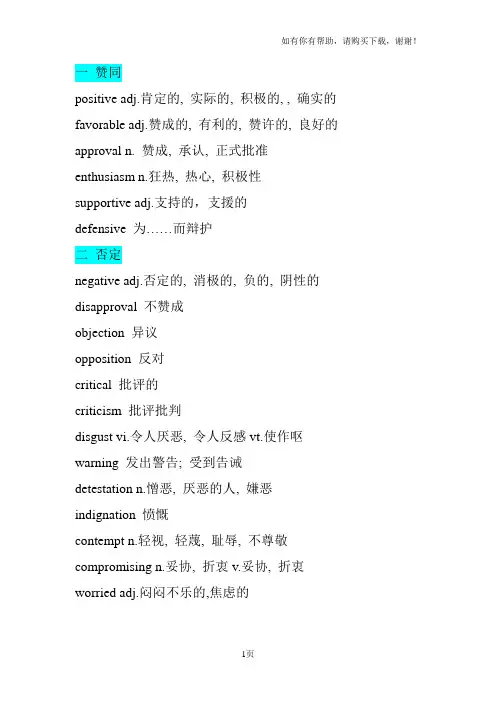 如有你有帮助，请购买下载，谢谢！

一 赞同

positive adj.肯定的, 实际的, 积极的, , 确实的

favorable adj.赞成的, 有利的, 赞许的, 良好的

approval n. 赞成, 承认, 正式批准

enthusiasm n.狂热, 热心, 积极性

supportive adj.支持的，支援的

defensive 为……而辩护

二 否定

negative adj.否定的, 消极的, 负的, 阴性的

disapproval 不赞成

objection 异议

opposition 反对

critical 批评的

criticism 批评批判

disgust vi.令人厌恶, 令人反感 vt.使作呕

warning 发出警告; 受到告诫

detestation n.憎恶, 厌恶的人, 嫌恶

indignation 愤慨

contempt n.轻视, 轻蔑, 耻辱, 不尊敬

compromising n.妥协, 折衷 v.妥协, 折衷

worried adj.闷闷不乐的,焦虑的

1页